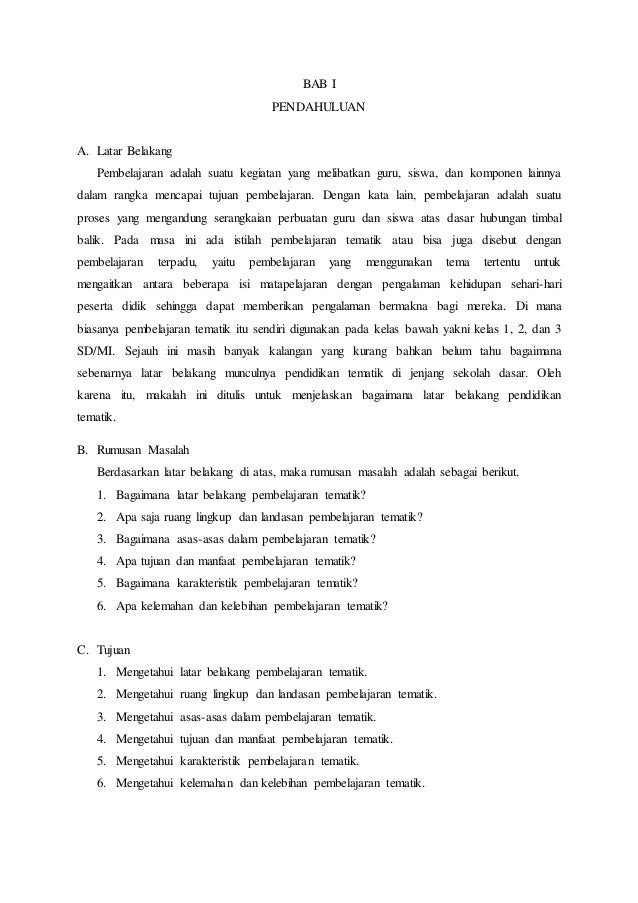 BAB I
PENDAHULUAN

A. Latar Belakang

Pembelajaran adalah suatu kegiatan yang melibatkan guru, siswa, dan komponen lainnya dalam rangka mencapai tujuan pembelajaran. Dengan kata lain, pembelajaran adalah suatu proses yang mengandung serangkaian perbuatan guru dan siswa atas dasar hubungan timbal balik. Pada masa ini ada istilah pembelajaran tematik atau bisa juga disebut dengan pembelajaran terpadu, yaitu pembelajaran yang menggunakan tema tertentu untuk mengaitkan antara beberapa isi matapelajaran dengan pengalaman kehidupan sehari-hari peserta didik sehingga dapat memberikan pengalaman bermakna bagi mereka. Di mana biasanya pembelajaran tematik itu sendiri digunakan pada kelas bawah yakni kelas 1, 2, dan 3 SD/MI. Sejauh ini masih banyak kalangan yang kurang bahkan belum tahu bagaimana sebenarnya latar belakang munculnya pendidikan tematik di jenjang sekolah dasar. Oleh karena itu, makalah ini ditulis untuk menjelaskan bagaimana latar belakang pendidikan tematik.

B. Rumusan Masalah

Berdasarkan latar belakang di atas, maka rumusan masalah adalah sebagai berikut.
1. Bagaimana latar belakang pembelajaran tematik?
2. Apa saja ruang lingkup dan landasan pembelajaran tematik?
3. Bagaimana asas-asas dalam pembelajaran tematik?
4. Apa tujuan dan manfaat pembelajaran tematik?
5. Bagaimana karakteristik pembelajaran tematik?
6. Apa kelemahan dan kelebihan pembelajaran tematik?

C. Tujuan
1. Mengetahui latar belakang pembelajaran tematik.
2. Mengetahui ruang lingkup dan landasan pembelajaran tematik.
3. Mengetahui asas-asas dalam pembelajaran tematik.
4. Mengetahui tujuan dan manfaat pembelajaran tematik.
5. Mengetahui karakteristik pembelajaran tematik.
6. Mengetahui kelemahan dan kelebihan pembelajaran tematik.